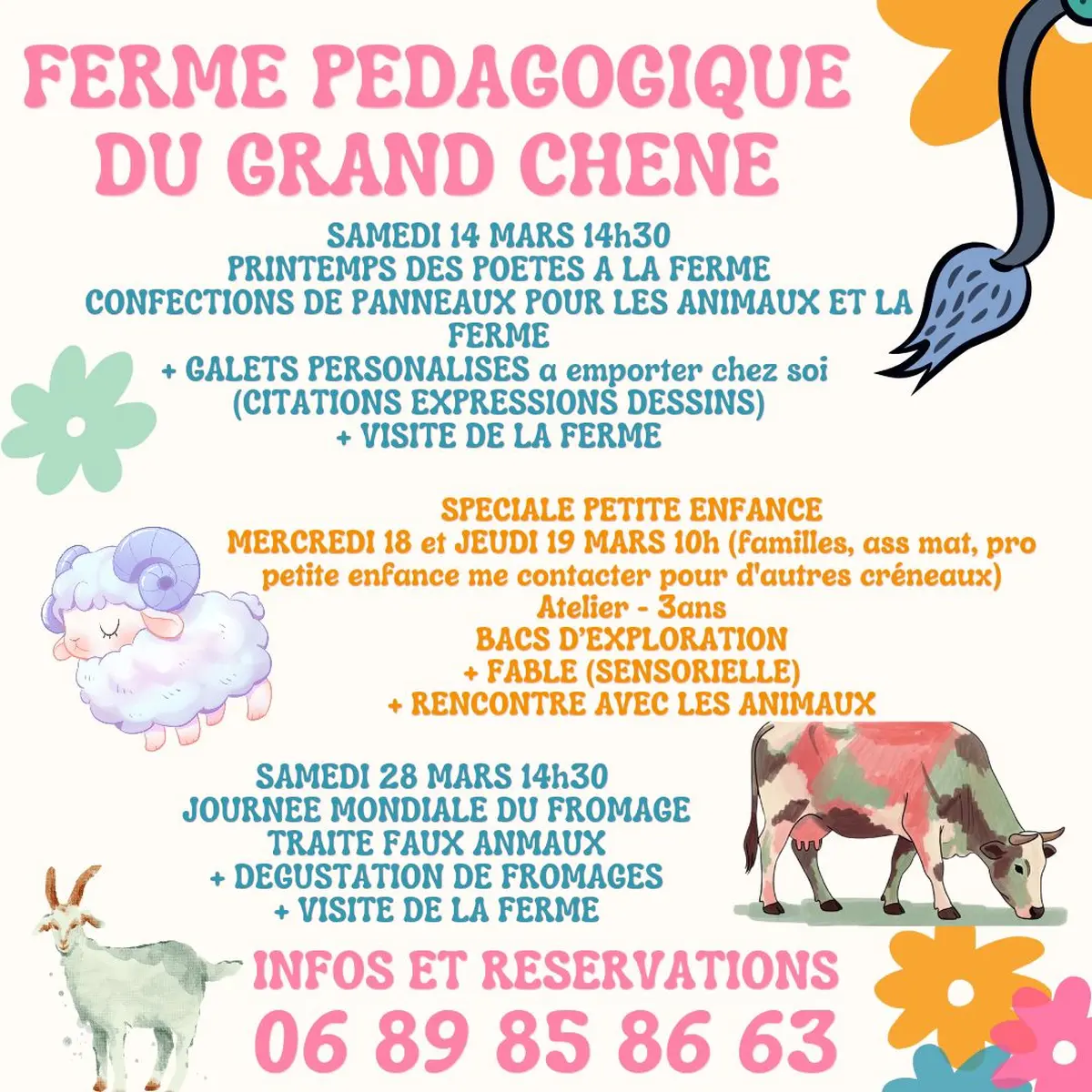 FERME PEDAGOGIQUE DU GRAND CHENE

SAMEDI 14 MARS 14h30
PRINTEMPS DES POETES A LA FERME
CONFECTIONS DE PANNEAUX POUR LES ANIMAUX ET LA FERME
+ GALETS PERSONALISES a emporter chez soi
(CITATIONS EXPRESSIONS DESSINS)
+ VISITE DE LA FERME

SPECIALE PETITE ENFANCE
MERCREDI 18 et JEUDI 19 MARS 10h (familles, ass mat, pro petite enfance me contacter pour d'autres créneaux)
Atelier - 3ans
BACS D'EXPLORATION
+ FABLE (SENSORIELLE)
+ RENCONTRE AVEC LES ANIMAUX

SAMEDI 28 MARS 14h30
JOURNEE MONDIALE DU FROMAGE
TRAITE FAUX ANMAUX
+ DEGUSTATION DE FROMAGES
+ VISITE DE LA FERME

INFOS ET RESERVATIONS
06 89 85 86 63